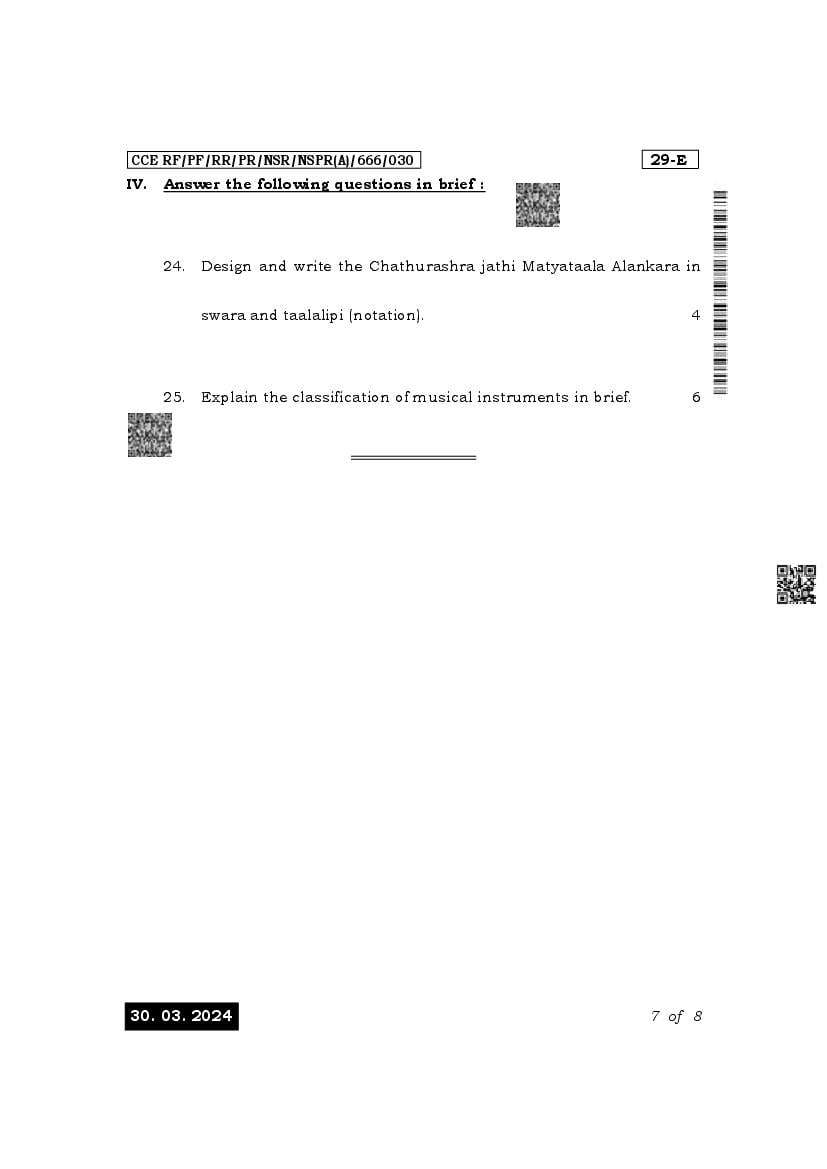 CCE RF/PF/RR/PR/NSR/NSPR(A)/666/030

29-E

IV. Answer the following questions in brief :

24. Design and write the Chathurashra jathi Matyataala Alankara in swara and taalalipi (notation). 4

25. Explain the classification of musical instruments in brief. 6

30. 03. 2024

7 of 8